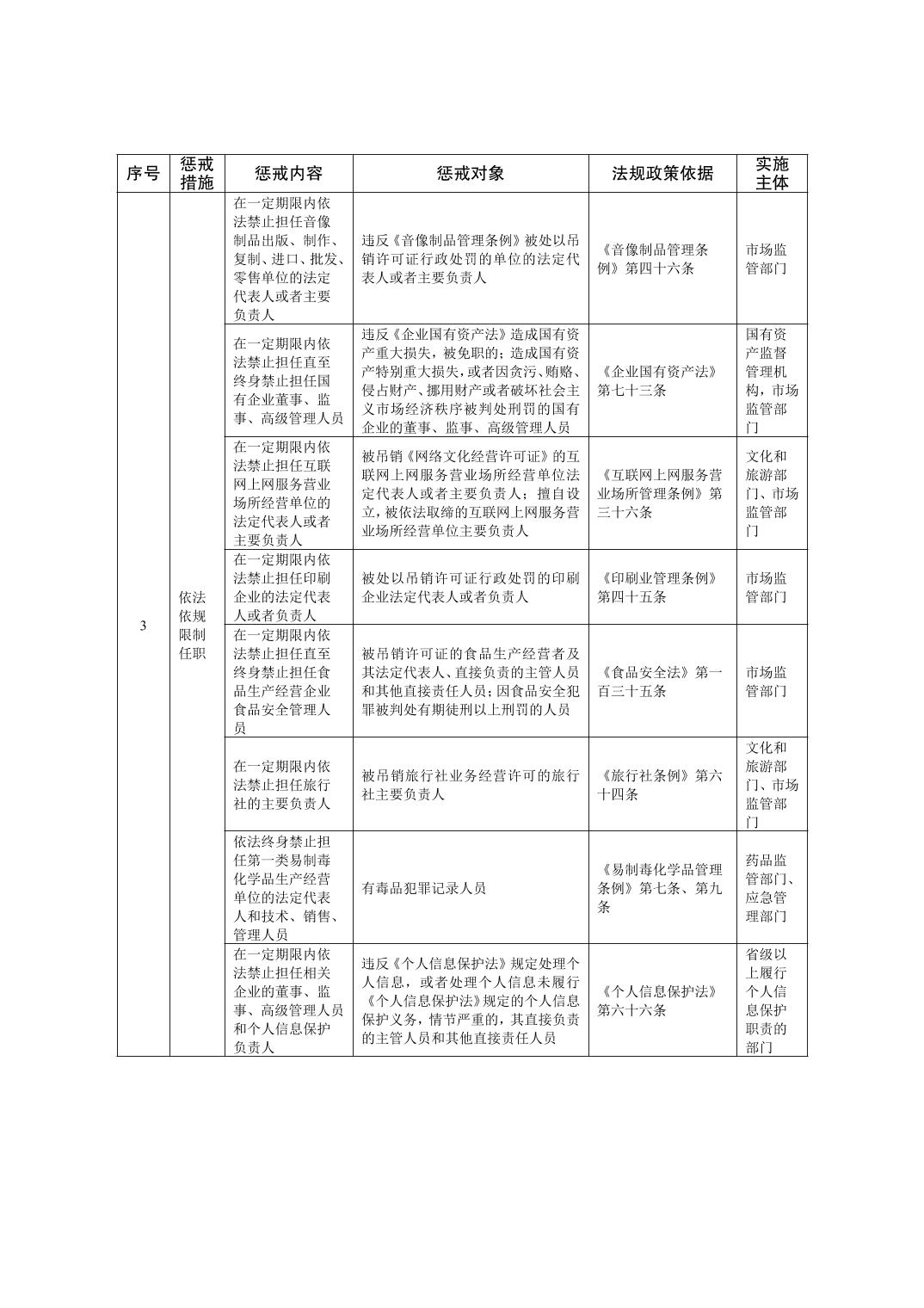 | 序号 | 惩戒措施 | 惩戒内容 | 惩戒对象 | 法规政策依据 | 实施主体 |
|---|---|---|---|---|---|
| 3 | 依法依规限制任职 | 在一定期限内依法禁止担任音像制品出版、制作、复制、进口、批发、零售单位的法定代表人或者主要负责人 | 违反《音像制品管理条例》被处以吊销许可证行政处罚的单位的法定代表人或者主要负责人 | 《音像制品管理条例》第四十六条 | 市场监管部门 |
| | | 在一定期限内依法禁止担任直至终身禁止担任国有企业董事、监事、高级管理人员 | 违反《企业国有资产法》造成国有资产重大损失，被免职的；造成国有资产特别重大损失，或者因贪污、贿赂、侵占财产、挪用财产或者破坏社会主义市场经济秩序被判处刑罚的国有企业的董事、监事、高级管理人员 | 《企业国有资产法》第七十三条 | 国有资产监督管理机构，市场监管部门 |
| | | 在一定期限内依法禁止担任互联网上网服务营业场所经营单位的法定代表人或者主要负责人 | 被吊销《网络文化经营许可证》的互联网上网服务营业场所经营单位法定代表人或者主要负责人；擅自设立，被依法取缔的互联网上网服务营业场所经营单位主要负责人 | 《互联网上网服务营业场所管理条例》第三十六条 | 文化和旅游部门、市场监管部门 |
| | | 在一定期限内依法禁止担任印刷企业的法定代表人或者负责人 | 被处以吊销许可证行政处罚的印刷企业法定代表人或者负责人 | 《印刷业管理条例》第四十五条 | 市场监管部门 |
| | | 在一定期限内依法禁止担任直至终身禁止担任食品生产经营企业食品安全管理人员 | 被吊销许可证的食品生产经营者及其法定代表人、直接负责的主管人员和其他直接责任人员；因食品安全犯罪被判处有期徒刑以上刑罚的人员 | 《食品安全法》第一百三十五条 | 市场监管部门 |
| | | 在一定期限内依法禁止担任旅行社的主要负责人 | 被吊销旅行社业务经营许可的旅行社主要负责人 | 《旅行社条例》第六十四条 | 文化和旅游部门、市场监管部门 |
| | | 依法终身禁止担任第一类易制毒化学品生产经营单位的法定代表人和技术、销售、管理人员 | 有毒品犯罪记录人员 | 《易制毒化学品管理条例》第七条、第九条 | 药品监管部门、应急管理部门 |
| | | 在一定期限内依法禁止担任相关企业的董事、监事、高级管理人员和个人信息保护负责人 | 违反《个人信息保护法》规定处理个人信息，或者处理个人信息未履行《个人信息保护法》规定的个人信息保护义务，情节严重的，其直接负责的主管人员和其他直接责任人员 | 《个人信息保护法》第六十六条 | 省级以上履行个人信息保护职责的部门 |